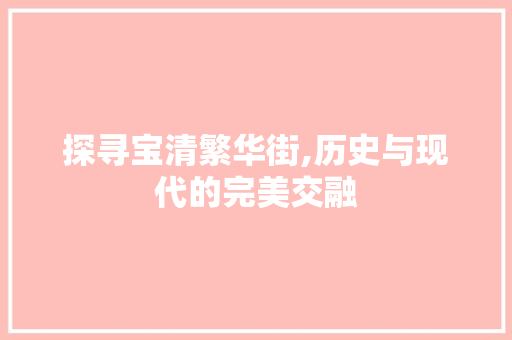 探寻宝清繁华街,历史与现代的完美交融